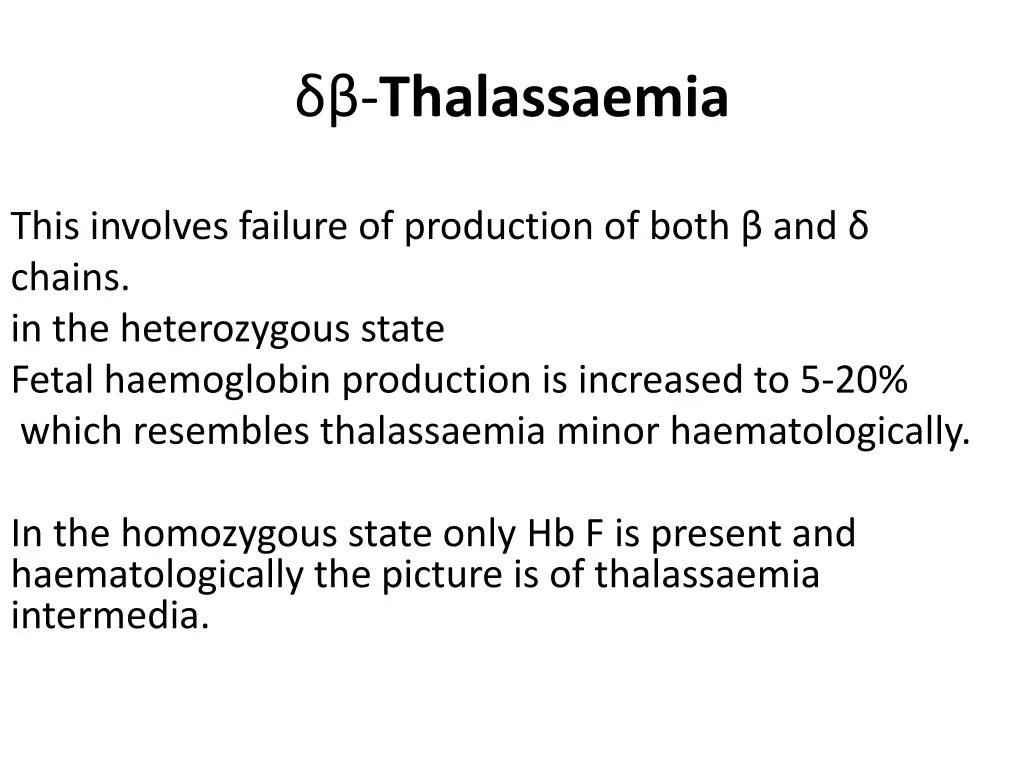 δβ-Thalassaemia

This involves failure of production of both β and δ chains.
in the heterozygous state
Fetal haemoglobin production is increased to 5-20%
which resembles thalassaemia minor haematologically.

In the homozygous state only Hb F is present and haematologically the picture is of thalassaemia intermedia.